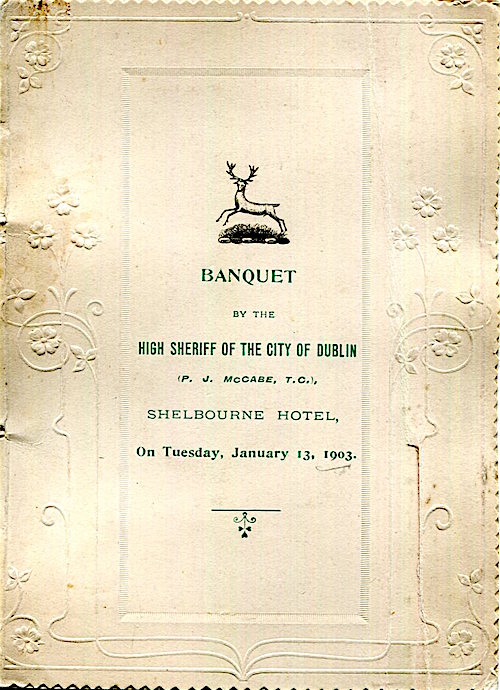 BANQUET

BY THE

HIGH SHERIFF OF THE CITY OF DUBLIN

(P. J. McCABE, T.C.),

SHELBOURNE HOTEL,

On Tuesday, January 13, 1903.